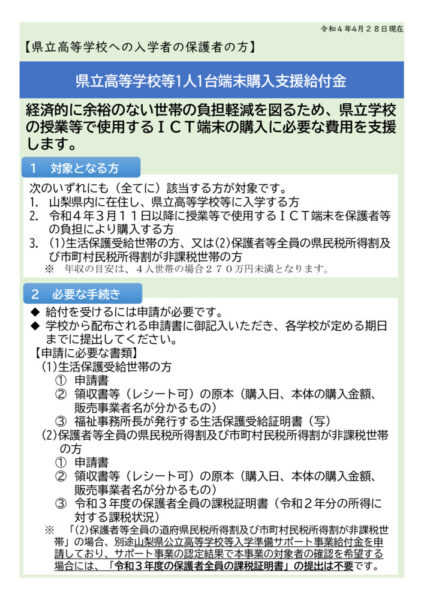 令和４年4月２８日現在

【県立高等学校への入学者の保護者の方】

県立高等学校等1人1台端末購入支援給付金

経済的に余裕のない世帯の負担軽減を図るため、県立学校の授業等で使用するＩＣＴ端末の購入に必要な費用を支援します。

1　対象となる方

次のいずれにも（全てに）該当する方が対象です。
1. 山梨県内に在住し、県立高等学校等に入学する方
2. 令和４年３月１１日以降に授業等で使用するＩＣＴ端末を保護者等の負担により購入する方
3. (1)生活保護受給世帯の方、又は(2)保護者等全員の県民税所得割及び市町村民税所得割が非課税世帯の方
※　年収の目安は、４人世帯の場合２７０万円未満となります。

2　必要な手続き

◆ 給付を受けるには申請が必要です。
◆ 学校から配布される申請書に御記入いただき、各学校が定める期日までに提出してください。
【申請に必要な書類】
(1)生活保護受給世帯の方
① 申請書
② 領収書等（レシート可）の原本（購入日、本体の購入金額、販売事業者名が分かるもの）
③ 福祉事務所長が発行する生活保護受給証明書（写）
(2)保護者等全員の県民税所得割及び市町村民税所得割が非課税世帯の方
① 申請書
② 領収書等（レシート可）の原本（購入日、本体の購入金額、販売事業者名が分かるもの）
③ 令和３年度の保護者全員の課税証明書（令和２年分の所得に対する課税状況）
※　「(2)保護者等全員の道府県民税所得割及び市町村民税所得割が非課税世帯」の場合、別途山梨県公立高等学校等入学準備サポート事業給付金を申請しており、サポート事業の認定結果で本事業の対象者の確認を希望する場合には、「令和３年度の保護者全員の課税証明書」の提出は不要です。